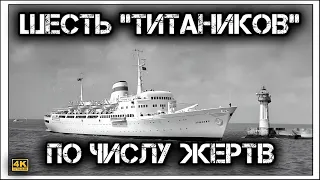 ШЕСТЬ "ТИТАНИКОВ"

ПО ЧИСЛУ ЖЕРТВ

4K